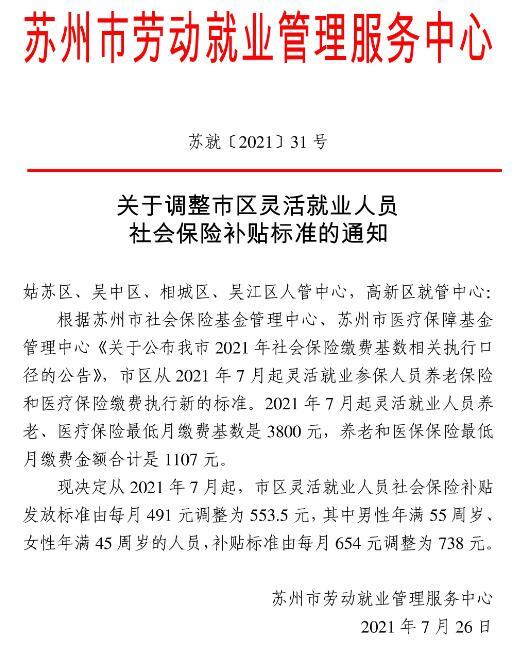 苏州市劳动就业管理服务中心

苏就〔2021〕31号

关于调整市区灵活就业人员
社会保险补贴标准的通知

姑苏区、吴中区、相城区、吴江区人管中心，高新区就管中心：

根据苏州市社会保险基金管理中心、苏州市医疗保障基金管理中心《关于公布我市2021年社会保险缴费基数相关执行口径的公告》，市区从2021年7月起灵活就业参保人员养老保险和医疗保险缴费执行新的标准。2021年7月起灵活就业人员养老、医疗保险最低月缴费基数是3800元，养老和医保保险最低月缴费金额合计是1107元。

现决定从2021年7月起，市区灵活就业人员社会保险补贴发放标准由每月491元调整为553.5元，其中男性年满55周岁、女性年满45周岁的人员，补贴标准由每月654元调整为738元。

苏州市劳动就业管理服务中心
2021年7月26日